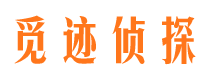 觅迹侦探